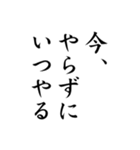 今、
やらずに
いつやる